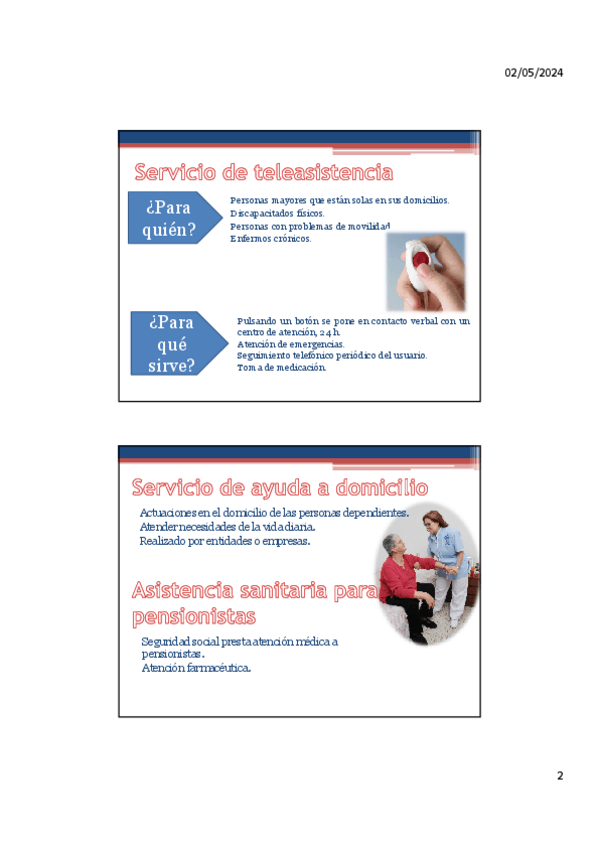 02/05/2024

Servicio de teleasistencia

¿Para quién?

Personas mayores que están solas en sus domicilios.
Discapacitados físicos.
Personas con problemas de movilidad
Enfermos crónicos.

¿Para qué sirve?

Pulsando un botón se pone en contacto verbal con un centro de atención, 24 h.
Atención de emergencias.
Seguimiento telefónico periódico del usuario.
Toma de medicación.

Servicio de ayuda a domicilio

Actuaciones en el domicilio de las personas dependientes.
Atender necesidades de la vida diaria.
Realizado por entidades o empresas.

Asistencia sanitaria para pensionistas

Seguridad social presta atención médica a pensionistas.
Atención farmacéutica.

2